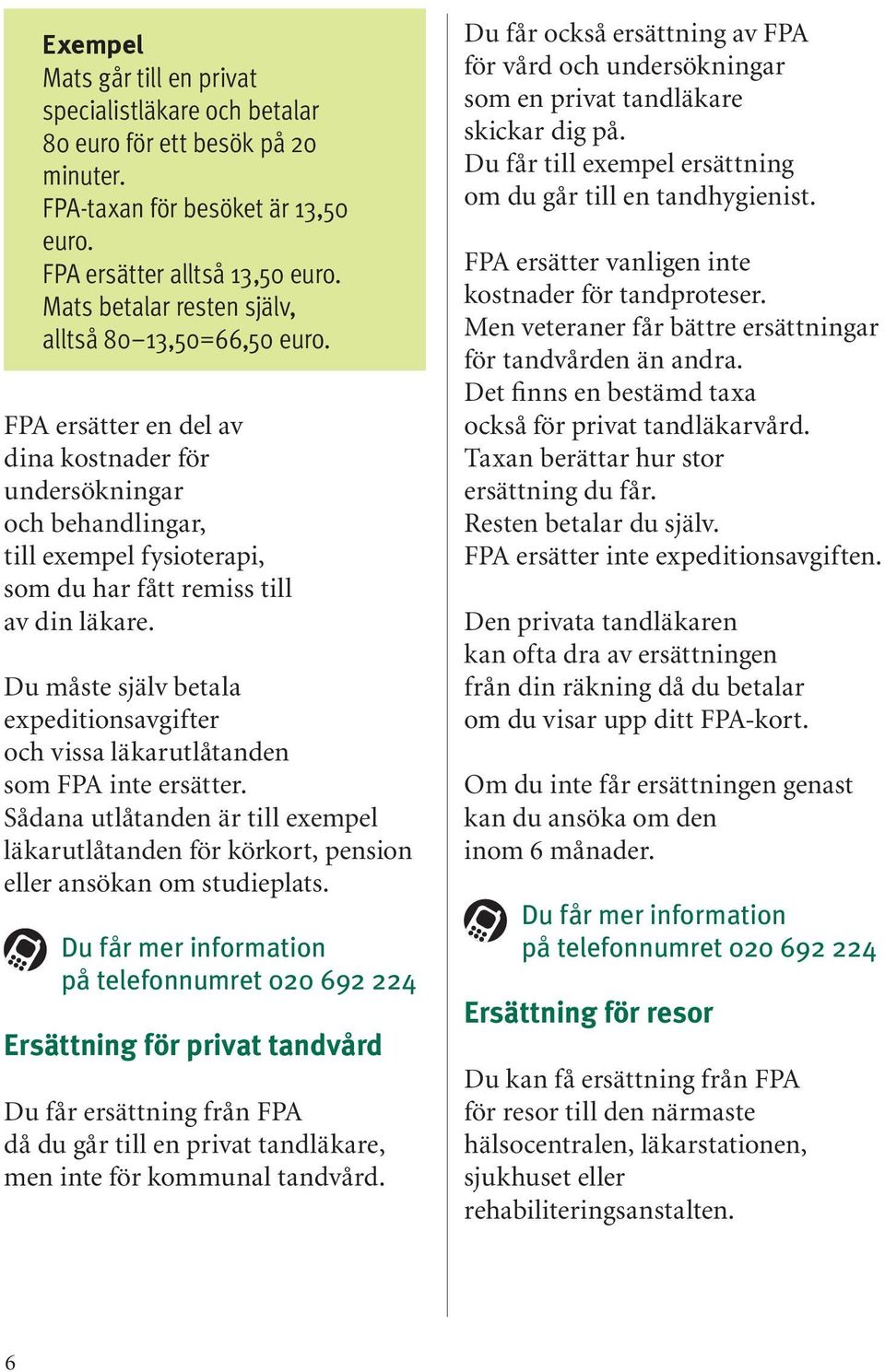 Exempel
Mats går till en privat specialistläkare och betalar 80 euro för ett besök på 20 minuter.
FPA-taxan för besöket är 13,50 euro.
FPA ersätter alltså 13,50 euro.
Mats betalar resten själv, alltså 80–13,50=66,50 euro.

FPA ersätter en del av dina kostnader för undersökningar och behandlingar, till exempel fysioterapi, som du har fått remiss till av din läkare.

Du måste själv betala expeditionsavgifter och vissa läkarutlåtanden som FPA inte ersätter.
Sådana utlåtanden är till exempel läkarutlåtanden för körkort, pension eller ansökan om studieplats.

Du får mer information på telefonnumret 020 692 224

Ersättning för privat tandvård

Du får ersättning från FPA då du går till en privat tandläkare, men inte för kommunal tandvård.

Du får också ersättning av FPA för vård och undersökningar som en privat tandläkare skickar dig på.
Du får till exempel ersättning om du går till en tandhygienist.

FPA ersätter vanligen inte kostnader för tandproteser.
Men veteraner får bättre ersättningar för tandvården än andra.
Det finns en bestämd taxa också för privat tandläkarvård.
Taxan berättar hur stor ersättning du får.
Resten betalar du själv.
FPA ersätter inte expeditionsavgiften.

Den privata tandläkaren kan ofta dra av ersättningen från din räkning då du betalar om du visar upp ditt FPA-kort.

Om du inte får ersättningen genast kan du ansöka om den inom 6 månader.

Du får mer information på telefonnumret 020 692 224

Ersättning för resor

Du kan få ersättning från FPA för resor till den närmaste hälsocentralen, läkarstationen, sjukhuset eller rehabiliteringsanstalten.

6